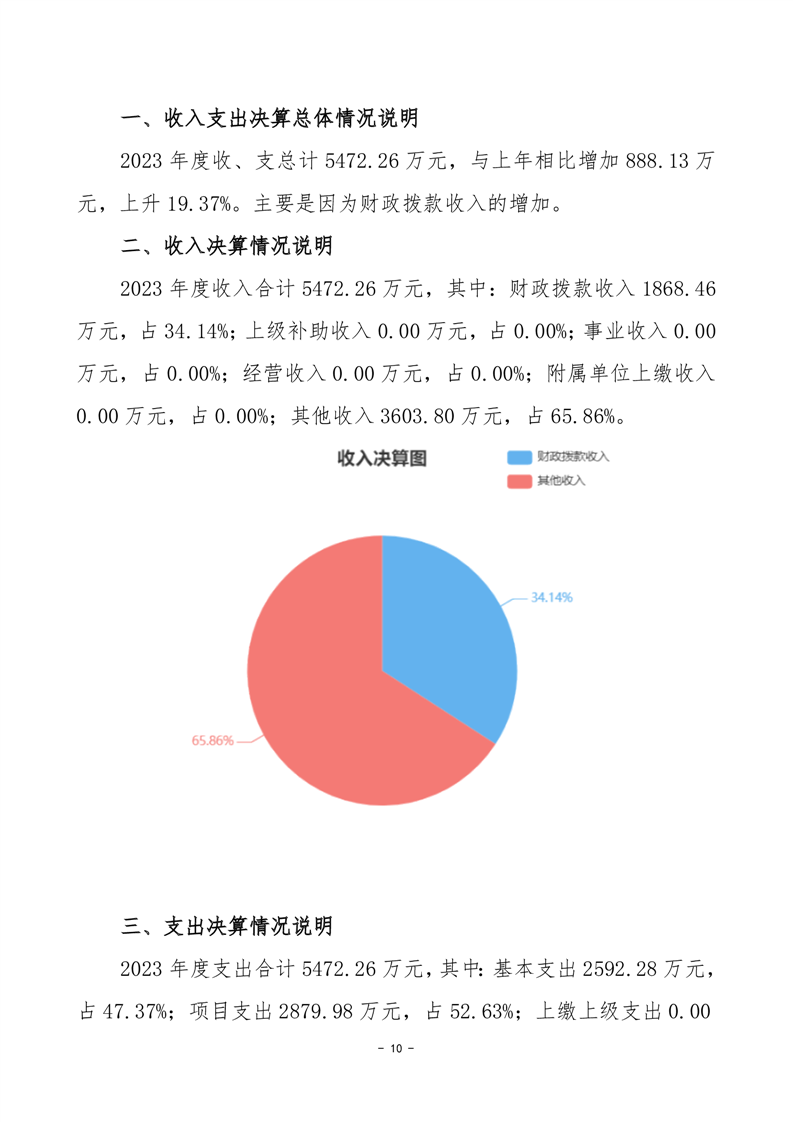 一、收入支出决算总体情况说明

2023 年度收、支总计 5472.26 万元，与上年相比增加 888.13 万元，上升 19.37%。主要是因为财政拨款收入的增加。

二、收入决算情况说明

2023 年度收入合计 5472.26 万元，其中：财政拨款收入 1868.46 万元，占 34.14%；上级补助收入 0.00 万元，占 0.00%；事业收入 0.00 万元，占 0.00%；经营收入 0.00 万元，占 0.00%；附属单位上缴收入 0.00 万元，占 0.00%；其他收入 3603.80 万元，占 65.86%。

收入决算图

财政拨款收入

其他收入

34.14%

65.86%

三、支出决算情况说明

2023 年度支出合计 5472.26 万元，其中：基本支出 2592.28 万元，占 47.37%；项目支出 2879.98 万元，占 52.63%；上缴上级支出 0.00

- 10 -